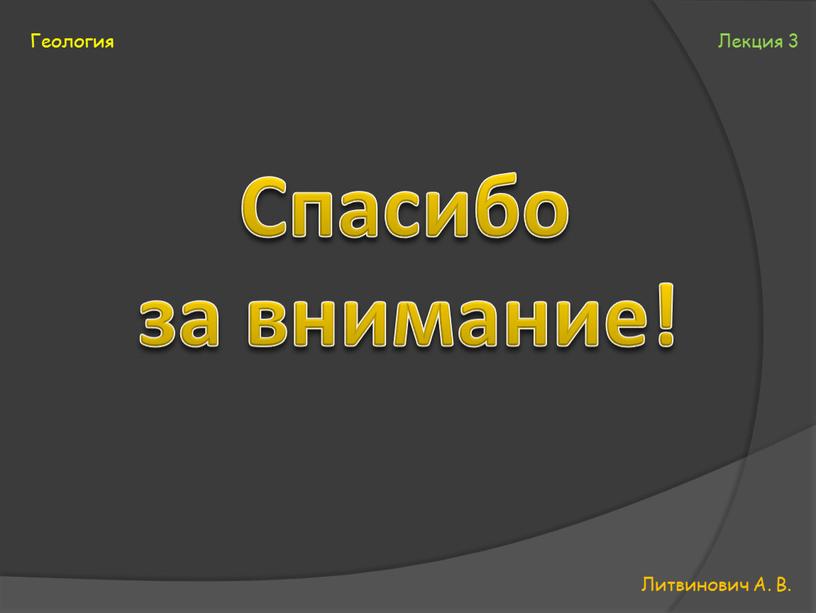 Геология

Лекция 3

Спасибо
за внимание!

Литвинович А. В.